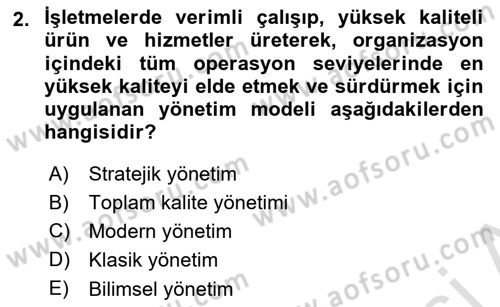 2. İşletmelerde verimli çalışıp, yüksek kaliteli ürün ve hizmetler üreterek, organizasyon içindeki tüm operasyon seviyelerinde en yüksek kaliteyi elde etmek ve sürdürmek için uygulanan yönetim modeli aşağıdakilerden hangisidir?

A) Stratejik yönetim
B) Toplam kalite yönetimi
C) Modern yönetim
D) Klasik yönetim
E) Bilimsel yönetim

www.aofsoru.com